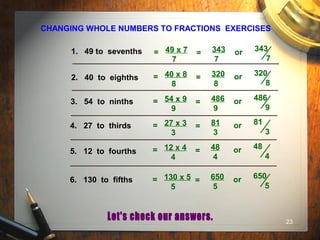 CHANGING WHOLE NUMBERS TO FRACTIONS EXERCISES

1. 49 to sevenths $= \frac{49 \times 7}{7} = \frac{343}{7}$ or $343/7$

2. 40 to eighths $= \frac{40 \times 8}{8} = \frac{320}{8}$ or $320/8$

3. 54 to ninths $= \frac{54 \times 9}{9} = \frac{486}{9}$ or $486/9$

4. 27 to thirds $= \frac{27 \times 3}{3} = \frac{81}{3}$ or $81/3$

5. 12 to fourths $= \frac{12 \times 4}{4} = \frac{48}{4}$ or $48/4$

6. 130 to fifths $= \frac{130 \times 5}{5} = \frac{650}{5}$ or $650/5$

Let's check our answers.

23